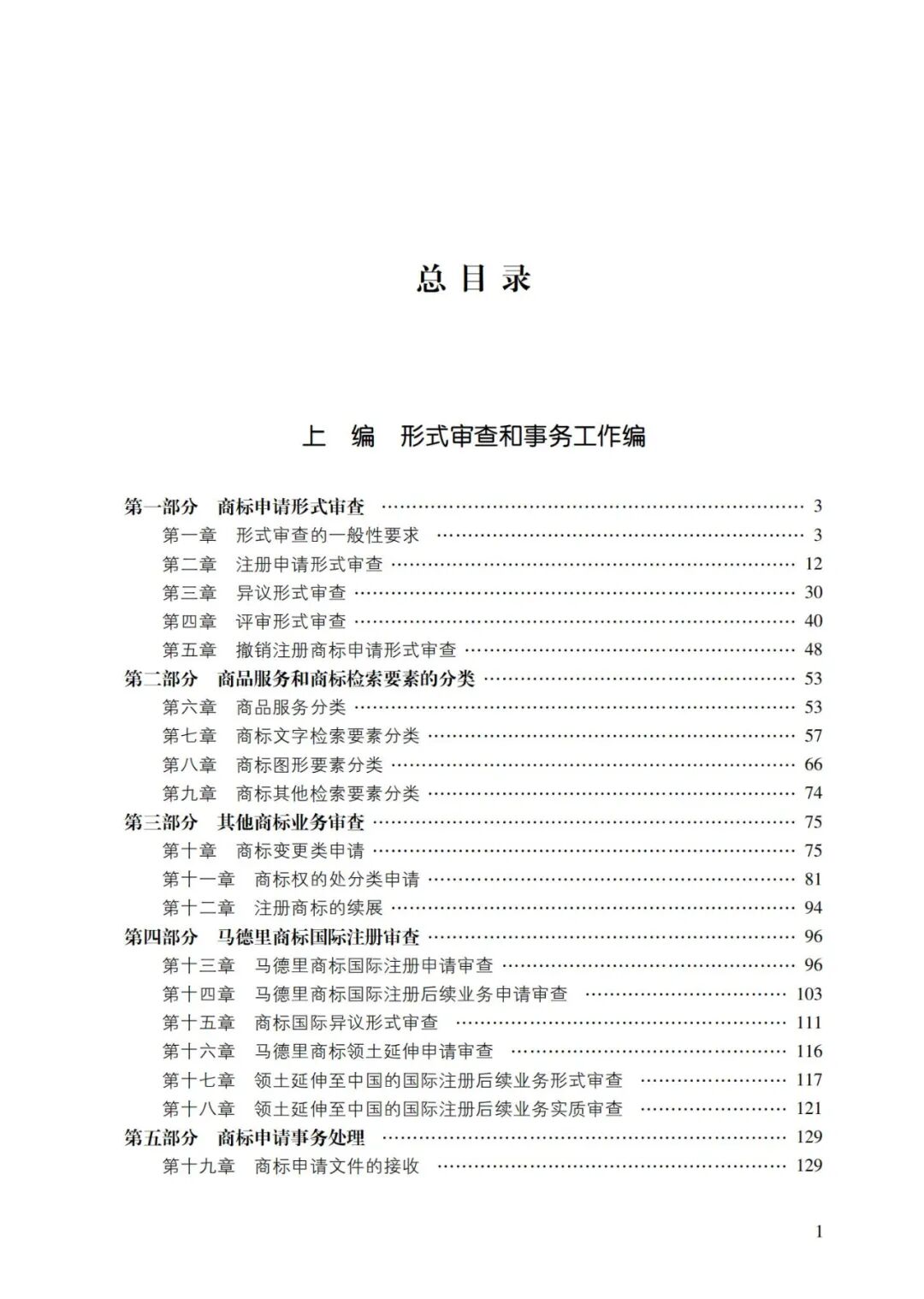 总 目 录

上 编 形式审查和事务工作编

第一部分 商标申请形式审查 …… 3
第一章 形式审查的一般性要求 …… 3
第二章 注册申请形式审查 …… 12
第三章 异议形式审查 …… 30
第四章 评审形式审查 …… 40
第五章 撤销注册商标申请形式审查 …… 48
第二部分 商品服务和商标检索要素的分类 …… 53
第六章 商品服务分类 …… 53
第七章 商标文字检索要素分类 …… 57
第八章 商标图形要素分类 …… 66
第九章 商标其他检索要素分类 …… 74
第三部分 其他商标业务审查 …… 75
第十章 商标变更类申请 …… 75
第十一章 商标权的处分类申请 …… 81
第十二章 注册商标的续展 …… 94
第四部分 马德里商标国际注册审查 …… 96
第十三章 马德里商标国际注册申请审查 …… 96
第十四章 马德里商标国际注册后续业务申请审查 …… 103
第十五章 商标国际异议形式审查 …… 111
第十六章 马德里商标领土延伸申请审查 …… 116
第十七章 领土延伸至中国的国际注册后续业务形式审查 …… 117
第十八章 领土延伸至中国的国际注册后续业务实质审查 …… 121
第五部分 商标申请事务处理 …… 129
第十九章 商标申请文件的接收 …… 129

1